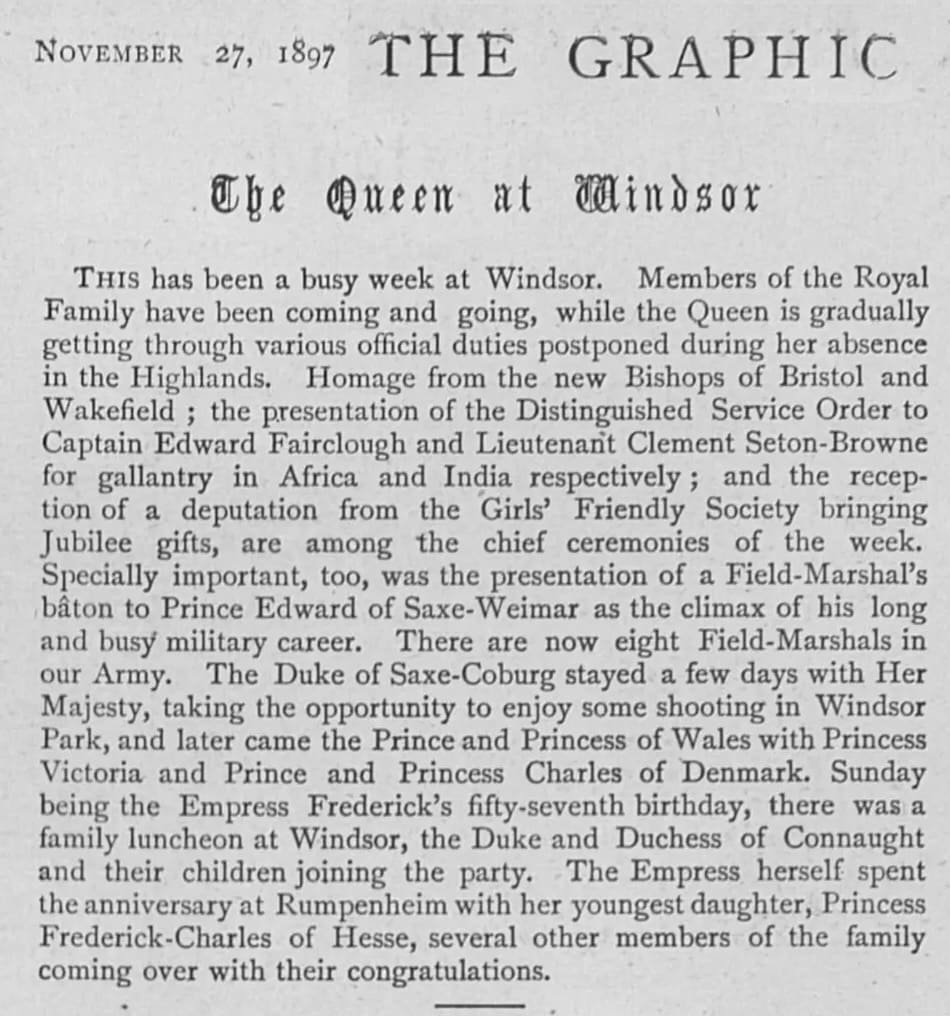 NOVEMBER 27, 1897 THE GRAPHIC

The Queen at Windsor

THIS has been a busy week at Windsor. Members of the Royal Family have been coming and going, while the Queen is gradually getting through various official duties postponed during her absence in the Highlands. Homage from the new Bishops of Bristol and Wakefield ; the presentation of the Distinguished Service Order to Captain Edward Fairclough and Lieutenant Clement Seton-Browne for gallantry in Africa and India respectively ; and the reception of a deputation from the Girls' Friendly Society bringing Jubilee gifts, are among the chief ceremonies of the week. Specially important, too, was the presentation of a Field-Marshal's bâton to Prince Edward of Saxe-Weimar as the climax of his long and busy military career. There are now eight Field-Marshals in our Army. The Duke of Saxe-Coburg stayed a few days with Her Majesty, taking the opportunity to enjoy some shooting in Windsor Park, and later came the Prince and Princess of Wales with Princess Victoria and Prince and Princess Charles of Denmark. Sunday being the Empress Frederick's fifty-seventh birthday, there was a family luncheon at Windsor, the Duke and Duchess of Connaught and their children joining the party. The Empress herself spent the anniversary at Rumpenheim with her youngest daughter, Princess Frederick-Charles of Hesse, several other members of the family coming over with their congratulations.